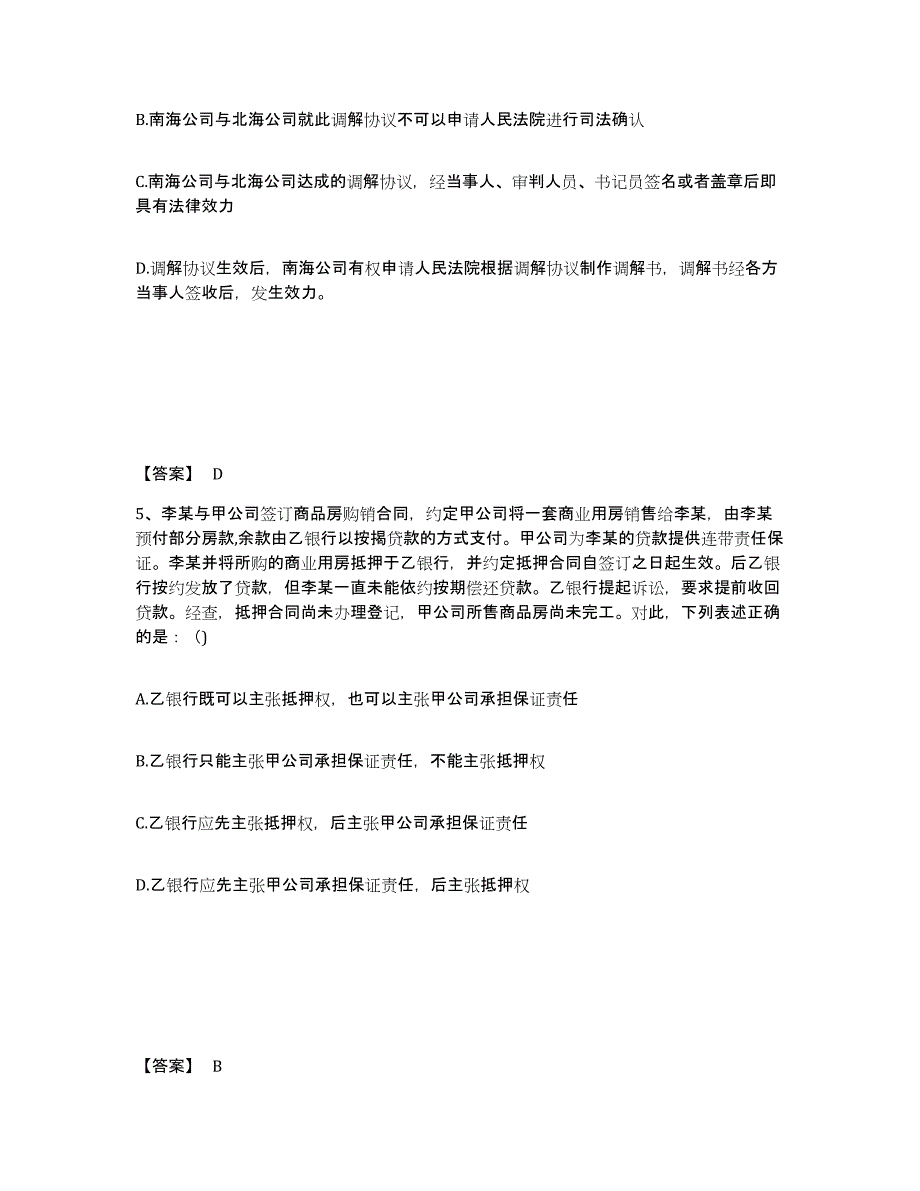 B.南海公司与北海公司就此调解协议不可以申请人民法院进行司法确认

C.南海公司与北海公司达成的调解协议，经当事人、审判人员、书记员签名或者盖章后即具有法律效力

D.调解协议生效后，南海公司有权申请人民法院根据调解协议制作调解书，调解书经各方当事人签收后，发生效力。

【答案】 D

5、李某与甲公司签订商品房购销合同，约定甲公司将一套商业用房销售给李某，由李某预付部分房款,余款由乙银行以按揭贷款的方式支付。甲公司为李某的贷款提供连带责任保证。李某并将所购的商业用房抵押于乙银行，并约定抵押合同自签订之日起生效。后乙银行按约发放了贷款，但李某一直未能依约按期偿还贷款。乙银行提起诉讼，要求提前收回贷款。经查，抵押合同尚未办理登记，甲公司所售商品房尚未完工。对此，下列表述正确的是：()

A.乙银行既可以主张抵押权，也可以主张甲公司承担保证责任

B.乙银行只能主张甲公司承担保证责任，不能主张抵押权

C.乙银行应先主张抵押权，后主张甲公司承担保证责任

D.乙银行应先主张甲公司承担保证责任，后主张抵押权

【答案】 B